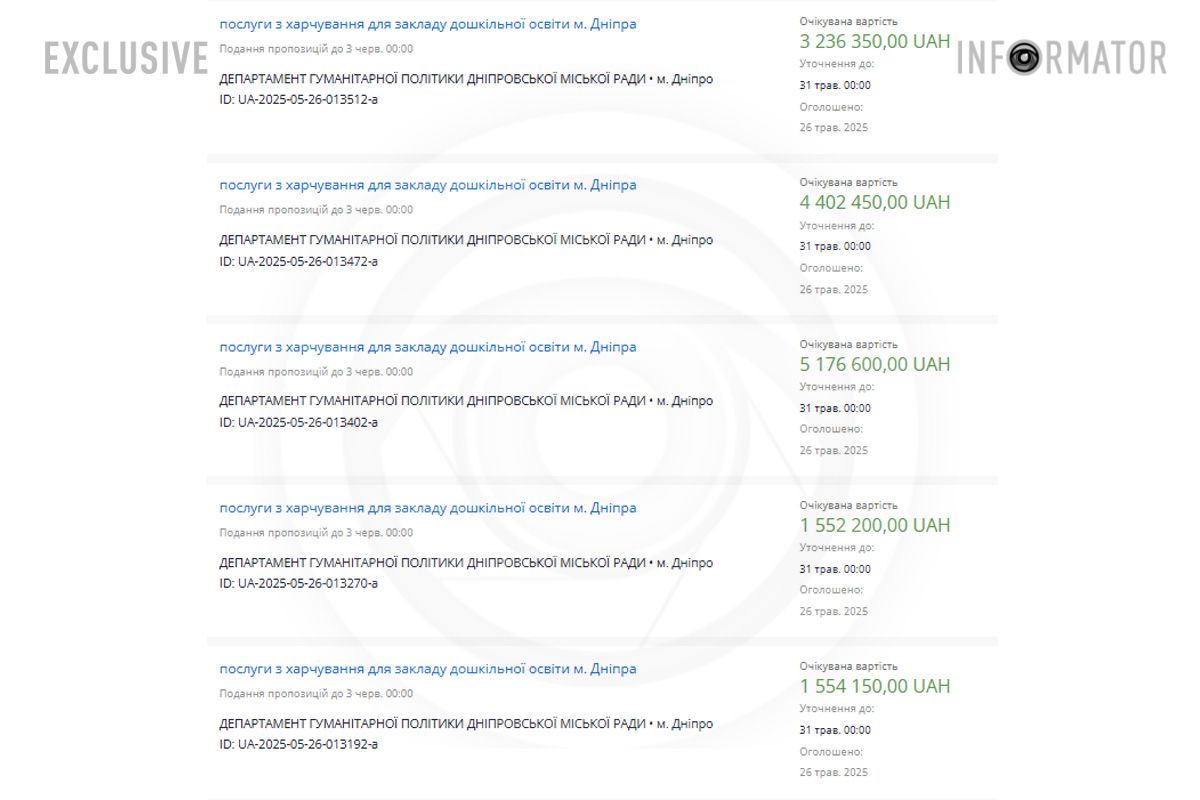 EXCLUSIVE

INFORMATOR

послуги з харчування для закладу дошкільної освіти м. Дніпра
Подання пропозицій до 3 черв. 00:00
ДЕПАРТАМЕНТ ГУМАНІТАРНОЇ ПОЛІТИКИ ДНІПРОВСЬКОЇ МІСЬКОЇ РАДИ • м. Дніпро
ID: UA-2025-05-26-013512-a

Очікувана вартість
3 236 350,00 UAH
Уточнення до:
31 трав. 00:00
Оголошено:
26 трав. 2025

послуги з харчування для закладу дошкільної освіти м. Дніпра
Подання пропозицій до 3 черв. 00:00
ДЕПАРТАМЕНТ ГУМАНІТАРНОЇ ПОЛІТИКИ ДНІПРОВСЬКОЇ МІСЬКОЇ РАДИ • м. Дніпро
ID: UA-2025-05-26-013472-a

Очікувана вартість
4 402 450,00 UAH
Уточнення до:
31 трав. 00:00
Оголошено:
26 трав. 2025

послуги з харчування для закладу дошкільної освіти м. Дніпра
Подання пропозицій до 3 черв. 00:00
ДЕПАРТАМЕНТ ГУМАНІТАРНОЇ ПОЛІТИКИ ДНІПРОВСЬКОЇ МІСЬКОЇ РАДИ • м. Дніпро
ID: UA-2025-05-26-013402-a

Очікувана вартість
5 176 600,00 UAH
Уточнення до:
31 трав. 00:00
Оголошено:
26 трав. 2025

послуги з харчування для закладу дошкільної освіти м. Дніпра
Подання пропозицій до 3 черв. 00:00
ДЕПАРТАМЕНТ ГУМАНІТАРНОЇ ПОЛІТИКИ ДНІПРОВСЬКОЇ МІСЬКОЇ РАДИ • м. Дніпро
ID: UA-2025-05-26-013270-a

Очікувана вартість
1 552 200,00 UAH
Уточнення до:
31 трав. 00:00
Оголошено:
26 трав. 2025

послуги з харчування для закладу дошкільної освіти м. Дніпра
Подання пропозицій до 3 черв. 00:00
ДЕПАРТАМЕНТ ГУМАНІТАРНОЇ ПОЛІТИКИ ДНІПРОВСЬКОЇ МІСЬКОЇ РАДИ • м. Дніпро
ID: UA-2025-05-26-013192-a

Очікувана вартість
1 554 150,00 UAH
Уточнення до:
31 трав. 00:00
Оголошено:
26 трав. 2025